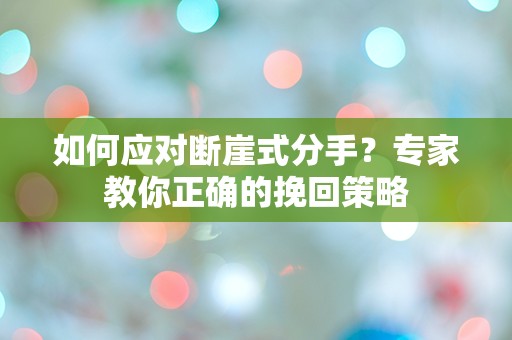 如何应对断崖式分手？专家教你正确的挽回策略